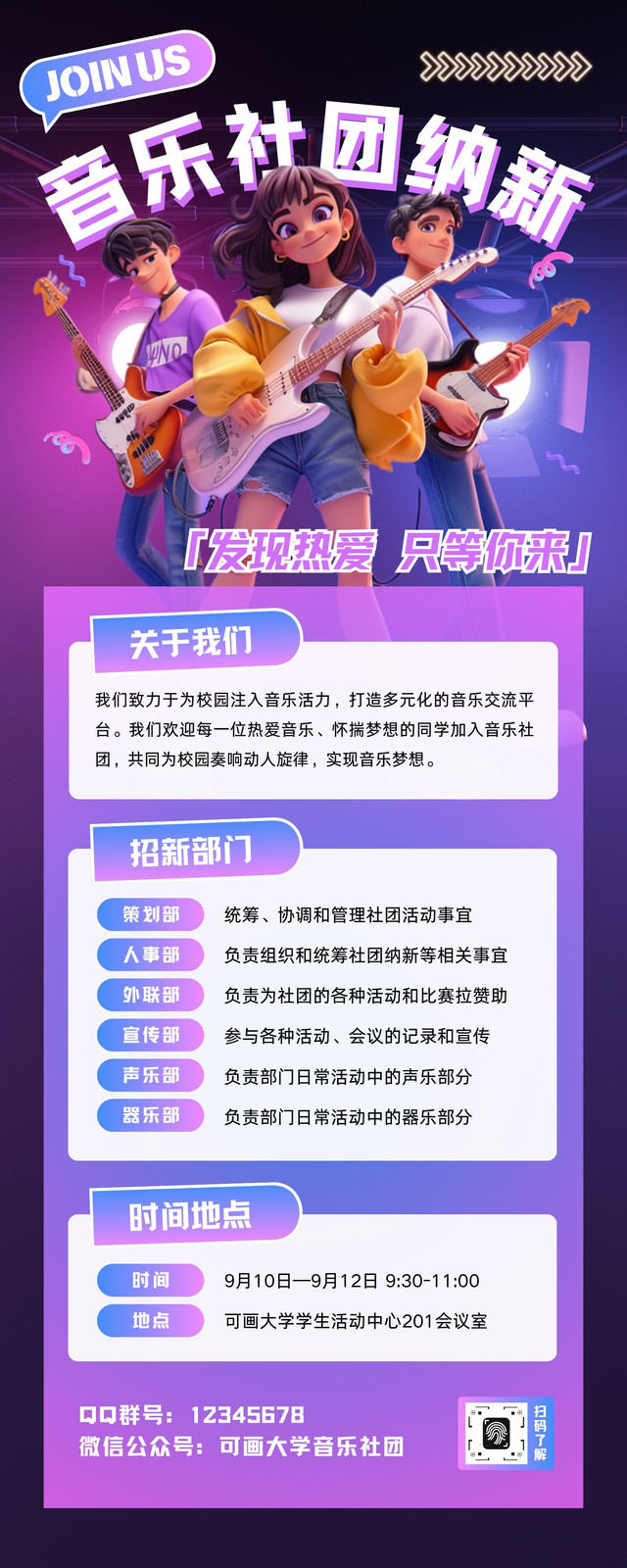 JOIN US

音乐社团纳新

「发现热爱 只等你来」

关于我们

我们致力于为校园注入音乐活力，打造多元化的音乐交流平台。我们欢迎每一位热爱音乐、怀揣梦想的同学加入音乐社团，共同为校园奏响动人旋律，实现音乐梦想。

招新部门

策划部 统筹、协调和管理社团活动事宜
人事部 负责组织和统筹社团纳新等相关事宜
外联部 负责为社团的各种活动和比赛拉赞助
宣传部 参与各种活动、会议的记录和宣传
声乐部 负责部门日常活动中的声乐部分
器乐部 负责部门日常活动中的器乐部分

时间地点

时间 9月10日—9月12日 9:30-11:00
地点 可画大学学生活动中心201会议室

QQ群号：12345678
微信公众号：可画大学音乐社团

扫码了解